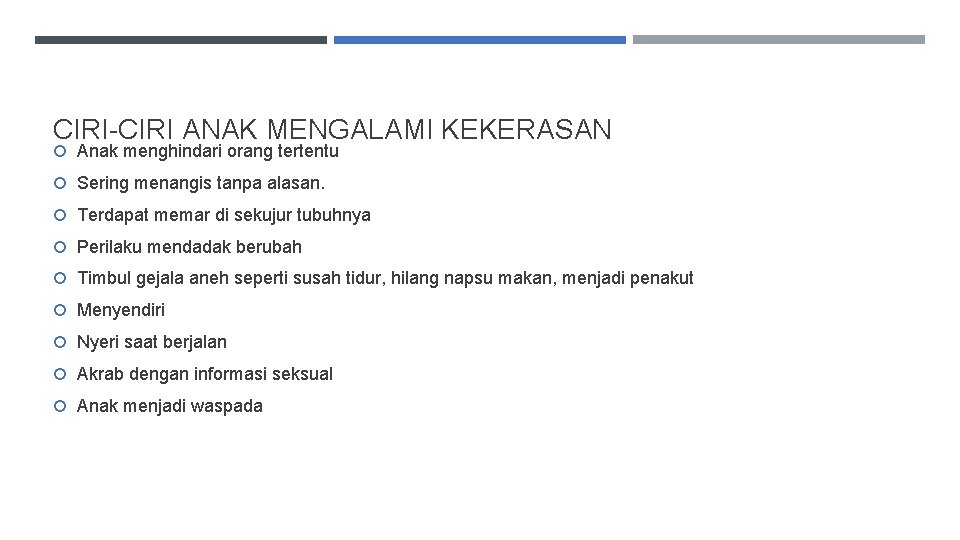 CIRI-CIRI ANAK MENGALAMI KEKERASAN

Anak menghindari orang tertentu

Sering menangis tanpa alasan.

Terdapat memar di sekujur tubuhnya

Perilaku mendadak berubah

Timbul gejala aneh seperti susah tidur, hilang napsu makan, menjadi penakut

Menyendiri

Nyeri saat berjalan

Akrab dengan informasi seksual

Anak menjadi waspada